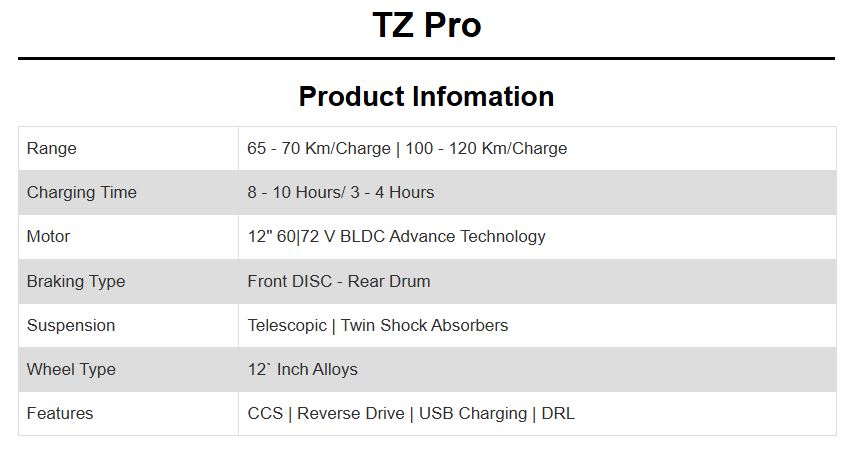 TZ Pro

Product Infomation

| Range | 65 - 70 Km/Charge \| 100 - 120 Km/Charge |
|---|---|
| Charging Time | 8 - 10 Hours/ 3 - 4 Hours |
| Motor | 12" 60\|72 V BLDC Advance Technology |
| Braking Type | Front DISC - Rear Drum |
| Suspension | Telescopic \| Twin Shock Absorbers |
| Wheel Type | 12` Inch Alloys |
| Features | CCS \| Reverse Drive \| USB Charging \| DRL |